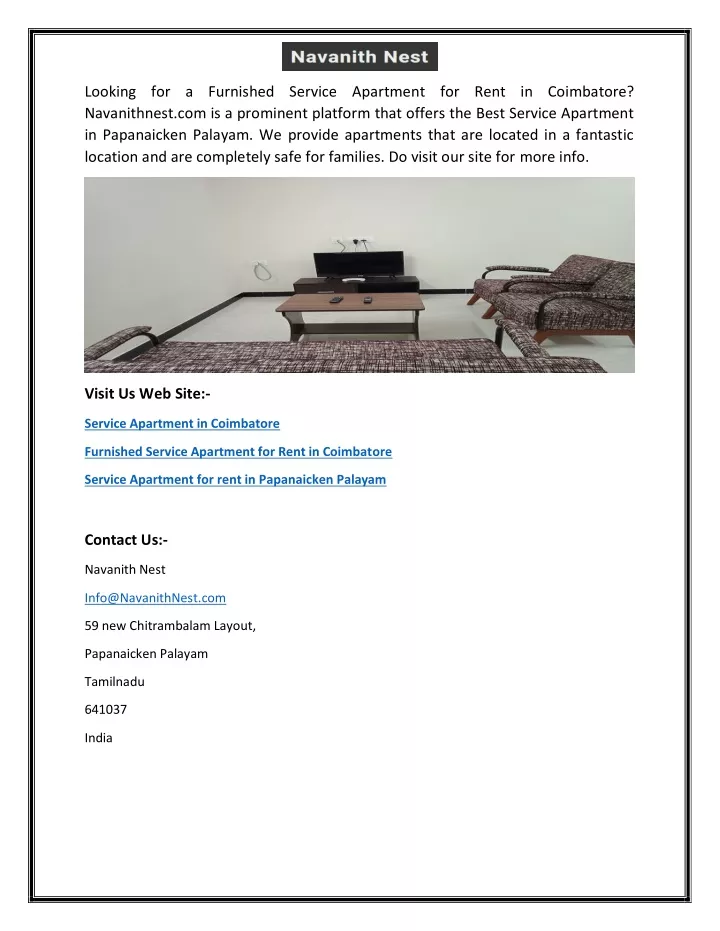 Navanith Nest

Looking for a Furnished Service Apartment for Rent in Coimbatore? Navanithnest.com is a prominent platform that offers the Best Service Apartment in Papanaicken Palayam. We provide apartments that are located in a fantastic location and are completely safe for families. Do visit our site for more info.

Visit Us Web Site:-

Service Apartment in Coimbatore

Furnished Service Apartment for Rent in Coimbatore

Service Apartment for rent in Papanaicken Palayam

Contact Us:-

Navanith Nest

Info@NavanithNest.com

59 new Chitrambalam Layout,

Papanaicken Palayam

Tamilnadu

641037

India